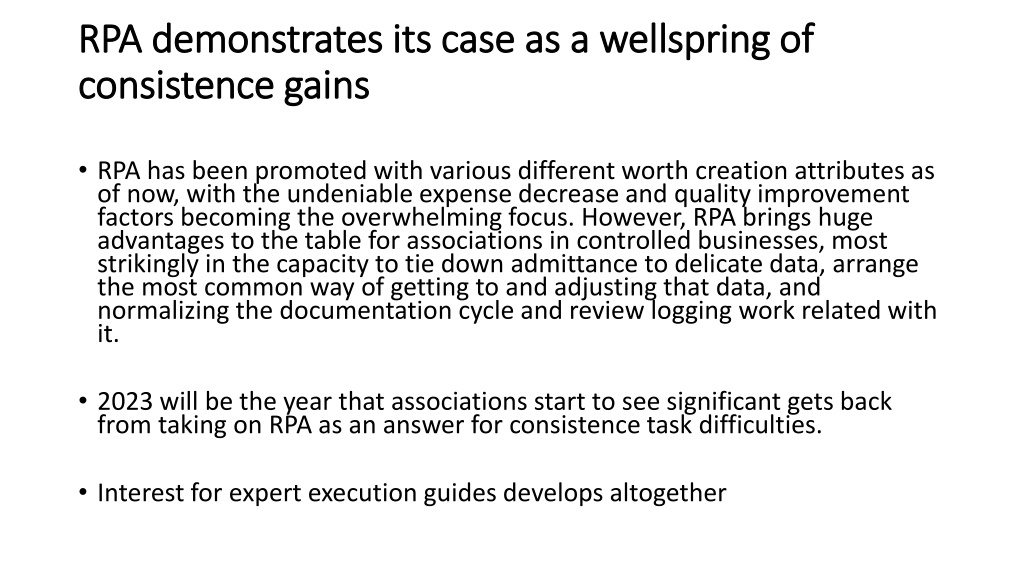 RPA demonstrates its case as a wellspring of consistence gains

• RPA has been promoted with various different worth creation attributes as of now, with the undeniable expense decrease and quality improvement factors becoming the overwhelming focus. However, RPA brings huge advantages to the table for associations in controlled businesses, most strikingly in the capacity to tie down admittance to delicate data, arrange the most common way of getting to and adjusting that data, and normalizing the documentation cycle and review logging work related with it.

• 2023 will be the year that associations start to see significant gets back from taking on RPA as an answer for consistence task difficulties.

• Interest for expert execution guides develops altogether